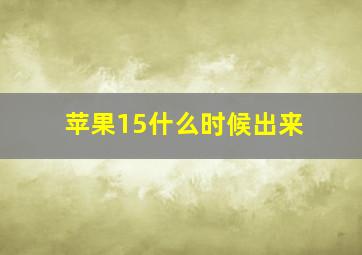 苹果15什么时候出来